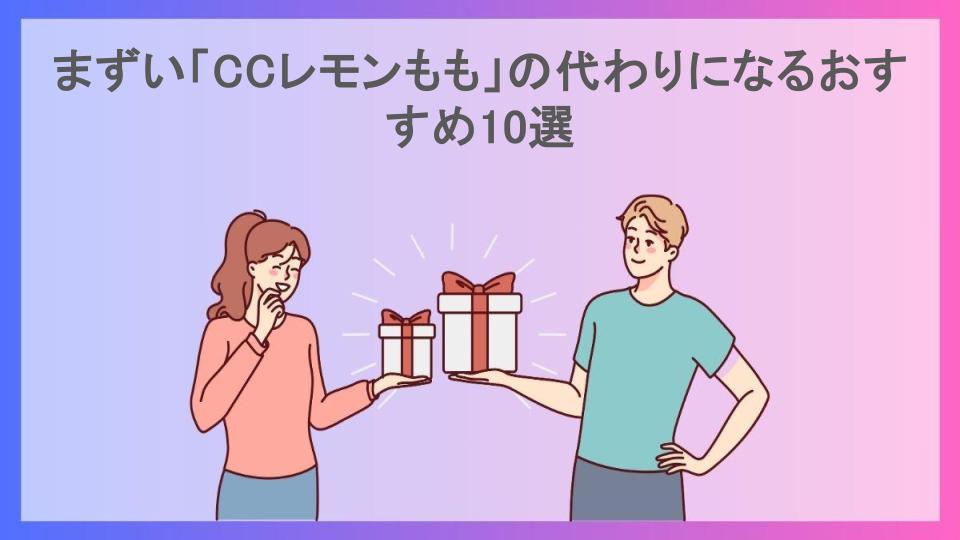 まずい「CCレモンもも」の代わりになるおすすめ10選